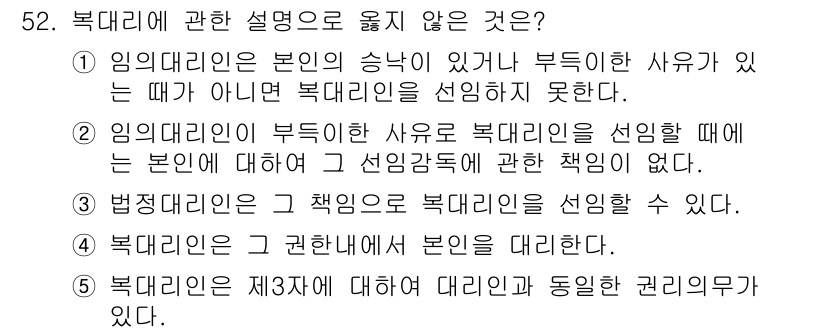 52. 복대리에 관한 설명으로 옳지 않은 것은?

① 임의대리인은 본인의 승낙이 있거나 부득이한 사유가 있는 때가 아니면 복대리인을 선임하지 못한다.

② 임의대리인이 부득이한 사유로 복대리인을 선임할 때에는 본인에 대하여 그 선임감독에 관한 책임이 없다.

③ 법정대리인은 그 책임으로 복대리인을 선임할 수 있다.

④ 복대리인은 그 권한내에서 본인을 대리한다.

⑤ 복대리인은 제3자에 대하여 대리인과 동일한 권리의무가 있다.